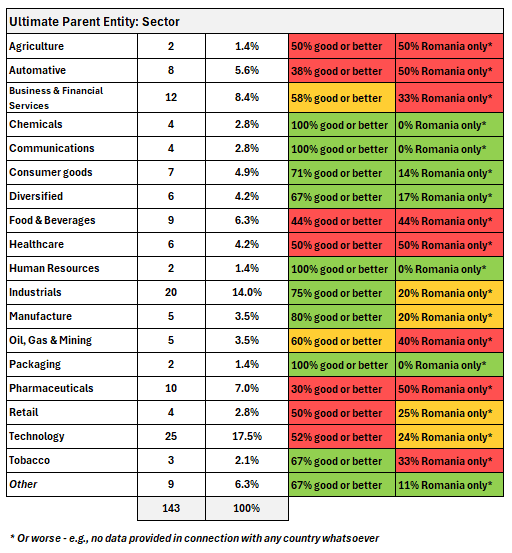 | Ultimate Parent Entity: Sector | | | | |
|---|---|---|---|---|
| Agriculture | 2 | 1.4% | 50% good or better | 50% Romania only* |
| Automative | 8 | 5.6% | 38% good or better | 50% Romania only* |
| Business & Financial Services | 12 | 8.4% | 58% good or better | 33% Romania only* |
| Chemicals | 4 | 2.8% | 100% good or better | 0% Romania only* |
| Communications | 4 | 2.8% | 100% good or better | 0% Romania only* |
| Consumer goods | 7 | 4.9% | 71% good or better | 14% Romania only* |
| Diversified | 6 | 4.2% | 67% good or better | 17% Romania only* |
| Food & Beverages | 9 | 6.3% | 44% good or better | 44% Romania only* |
| Healthcare | 6 | 4.2% | 50% good or better | 50% Romania only* |
| Human Resources | 2 | 1.4% | 100% good or better | 0% Romania only* |
| Industrials | 20 | 14.0% | 75% good or better | 20% Romania only* |
| Manufacture | 5 | 3.5% | 80% good or better | 20% Romania only* |
| Oil, Gas & Mining | 5 | 3.5% | 60% good or better | 40% Romania only* |
| Packaging | 2 | 1.4% | 100% good or better | 0% Romania only* |
| Pharmaceuticals | 10 | 7.0% | 30% good or better | 50% Romania only* |
| Retail | 4 | 2.8% | 50% good or better | 25% Romania only* |
| Technology | 25 | 17.5% | 52% good or better | 24% Romania only* |
| Tobacco | 3 | 2.1% | 67% good or better | 33% Romania only* |
| Other | 9 | 6.3% | 67% good or better | 11% Romania only* |
| | 143 | 100% | | |

* Or worse - e.g., no data provided in connection with any country whatsoever